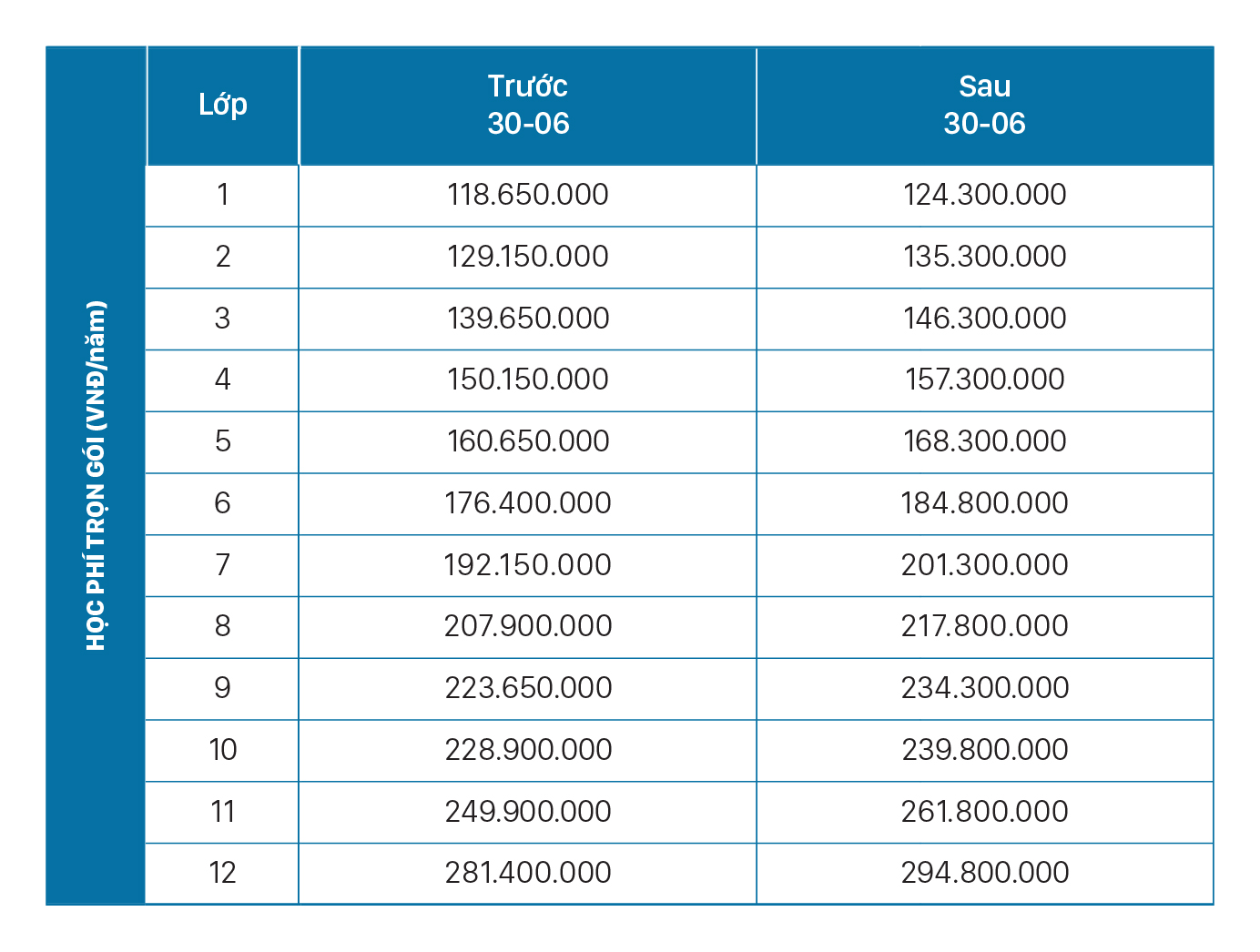 HỌC PHÍ TRỌN GÓI (VNĐ/năm)

| Lớp | Trước 30-06 | Sau 30-06 |
|---|---|---|
| 1 | 118.650.000 | 124.300.000 |
| 2 | 129.150.000 | 135.300.000 |
| 3 | 139.650.000 | 146.300.000 |
| 4 | 150.150.000 | 157.300.000 |
| 5 | 160.650.000 | 168.300.000 |
| 6 | 176.400.000 | 184.800.000 |
| 7 | 192.150.000 | 201.300.000 |
| 8 | 207.900.000 | 217.800.000 |
| 9 | 223.650.000 | 234.300.000 |
| 10 | 228.900.000 | 239.800.000 |
| 11 | 249.900.000 | 261.800.000 |
| 12 | 281.400.000 | 294.800.000 |